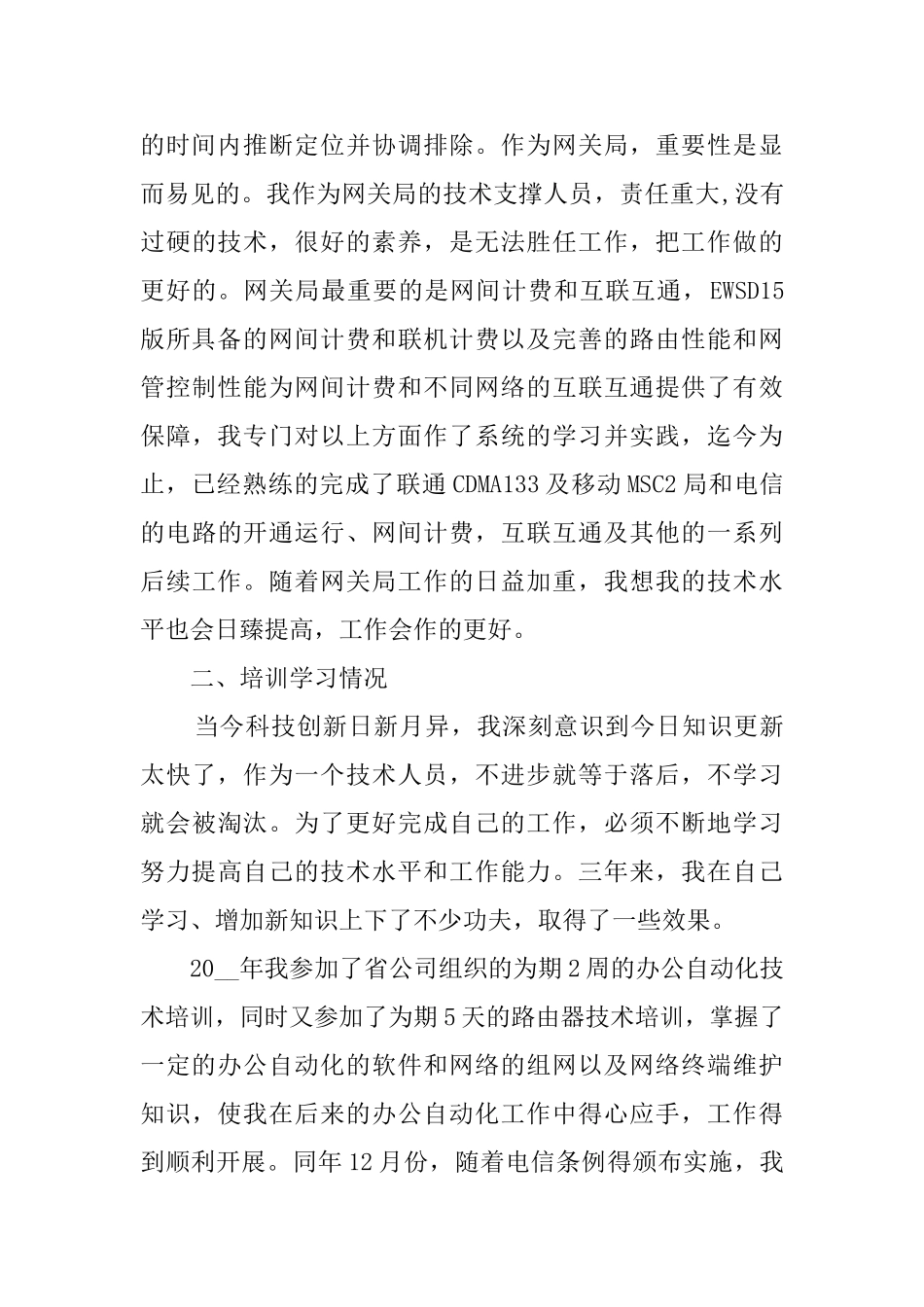 的时间内推断定位并协调排除。作为网关局，重要性是显而易见的。我作为网关局的技术支撑人员，责任重大,没有过硬的技术，很好的素养，是无法胜任工作，把工作做的更好的。网关局最重要的是网间计费和互联互通，EWSD15版所具备的网间计费和联机计费以及完善的路由性能和网管控制性能为网间计费和不同网络的互联互通提供了有效保障，我专门对以上方面作了系统的学习并实践，迄今为止，已经熟练的完成了联通CDMA133及移动MSC2局和电信的电路的开通运行、网间计费，互联互通及其他的一系列后续工作。随着网关局工作的日益加重，我想我的技术水平也会日臻提高，工作会作的更好。

二、培训学习情况

当今科技创新日新月异，我深刻意识到今日知识更新太快了，作为一个技术人员，不进步就等于落后，不学习就会被淘汰。为了更好完成自己的工作，必须不断地学习努力提高自己的技术水平和工作能力。三年来，我在自己学习、增加新知识上下了不少功夫，取得了一些效果。

20__年我参加了省公司组织的为期2周的办公自动化技术培训，同时又参加了为期5天的路由器技术培训，掌握了一定的办公自动化的软件和网络的组网以及网络终端维护知识，使我在后来的办公自动化工作中得心应手，工作得到顺利开展。同年12月份，随着电信条例得颁布实施，我